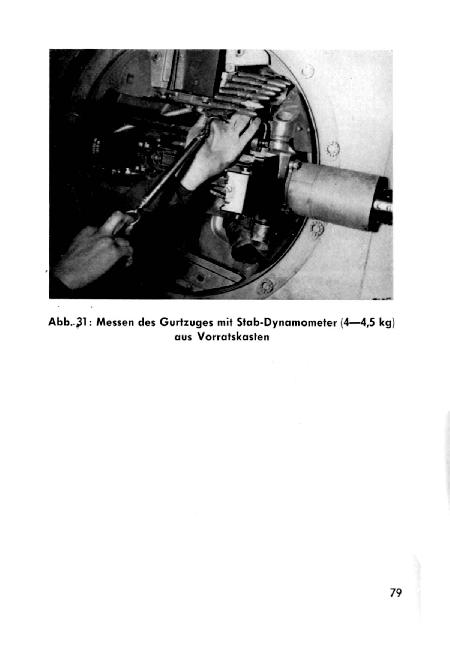 Abb. 31: Messen des Gurtzuges mit Stab-Dynamometer (4—4,5 kg) aus Vorratskasten

79